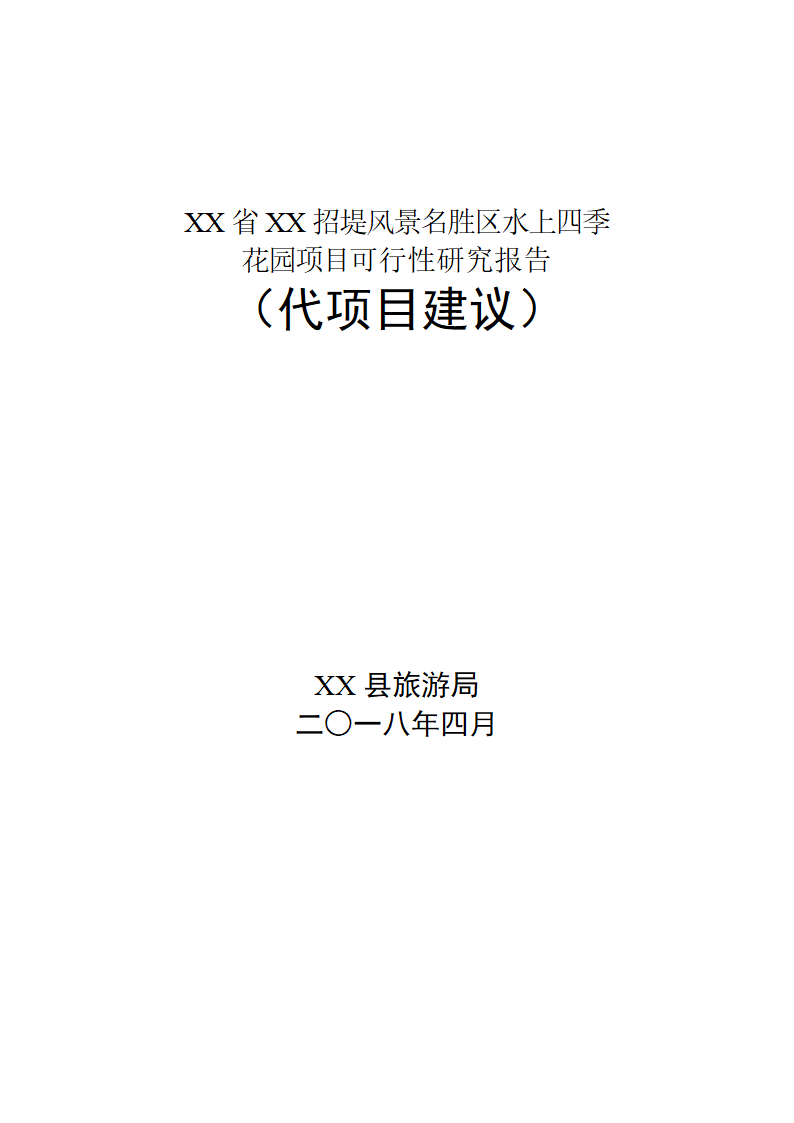 XX 省 XX 招堤风景名胜区水上四季花园项目可行性研究报告
（代项目建议）

XX 县旅游局
二〇一八年四月